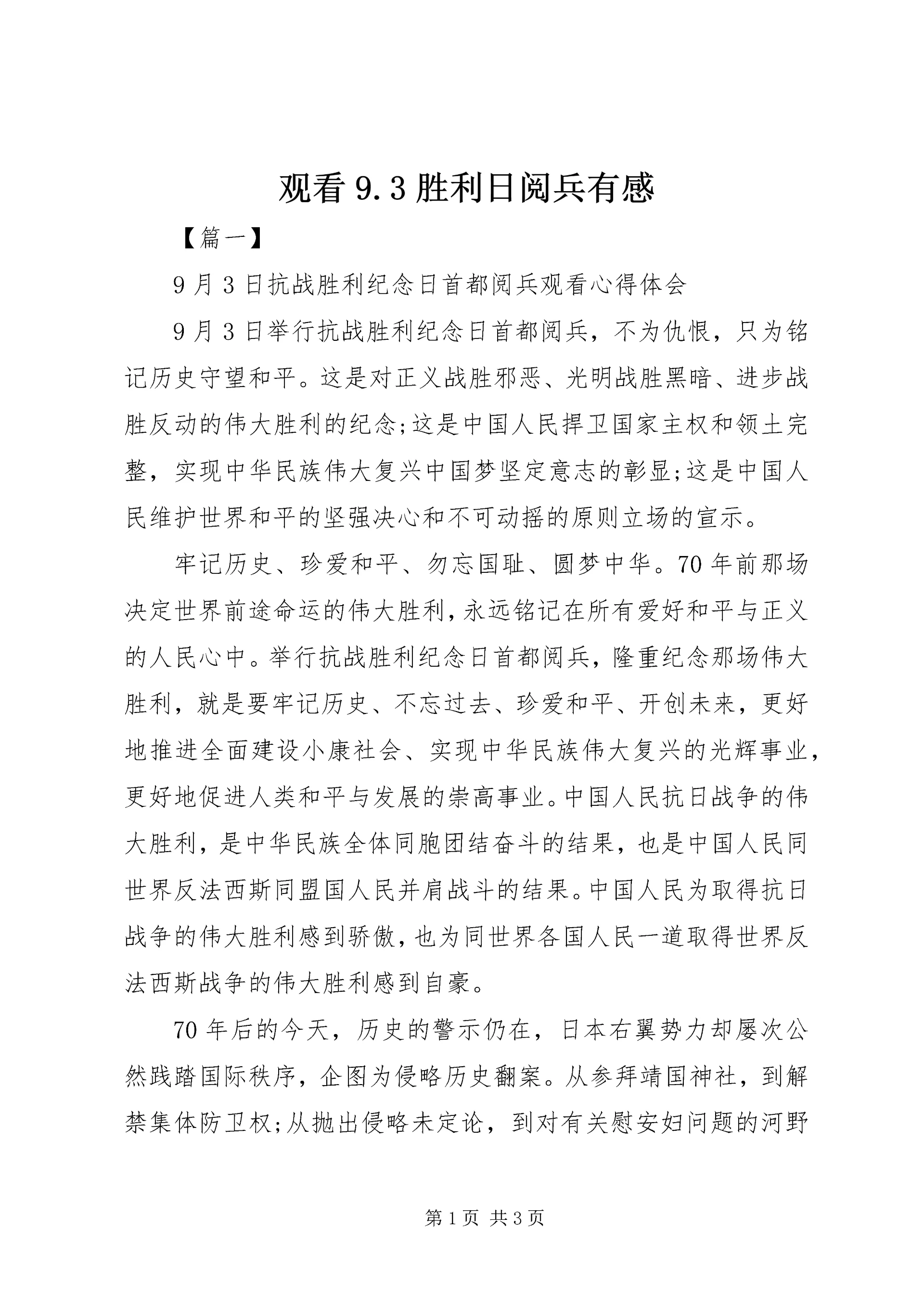 观看 9.3 胜利日阅兵有感

【篇一】

9 月 3 日抗战胜利纪念日首都阅兵观看心得体会

9 月 3 日举行抗战胜利纪念日首都阅兵，不为仇恨，只为铭记历史守望和平。这是对正义战胜邪恶、光明战胜黑暗、进步战胜反动的伟大胜利的纪念;这是中国人民捍卫国家主权和领土完整，实现中华民族伟大复兴中国梦坚定意志的彰显;这是中国人民维护世界和平的坚强决心和不可动摇的原则立场的宣示。

牢记历史、珍爱和平、勿忘国耻、圆梦中华。70 年前那场决定世界前途命运的伟大胜利，永远铭记在所有爱好和平与正义的人民心中。举行抗战胜利纪念日首都阅兵，隆重纪念那场伟大胜利，就是要牢记历史、不忘过去、珍爱和平、开创未来，更好地推进全面建设小康社会、实现中华民族伟大复兴的光辉事业，更好地促进人类和平与发展的崇高事业。中国人民抗日战争的伟大胜利，是中华民族全体同胞团结奋斗的结果，也是中国人民同世界反法西斯同盟国人民并肩战斗的结果。中国人民为取得抗日战争的伟大胜利感到骄傲，也为同世界各国人民一道取得世界反法西斯战争的伟大胜利感到自豪。

70 年后的今天，历史的警示仍在，日本右翼势力却屡次公然践踏国际秩序，企图为侵略历史翻案。从参拜靖国神社，到解禁集体防卫权;从抛出侵略未定论，到对有关慰安妇问题的河野

第 1 页 共 3 页